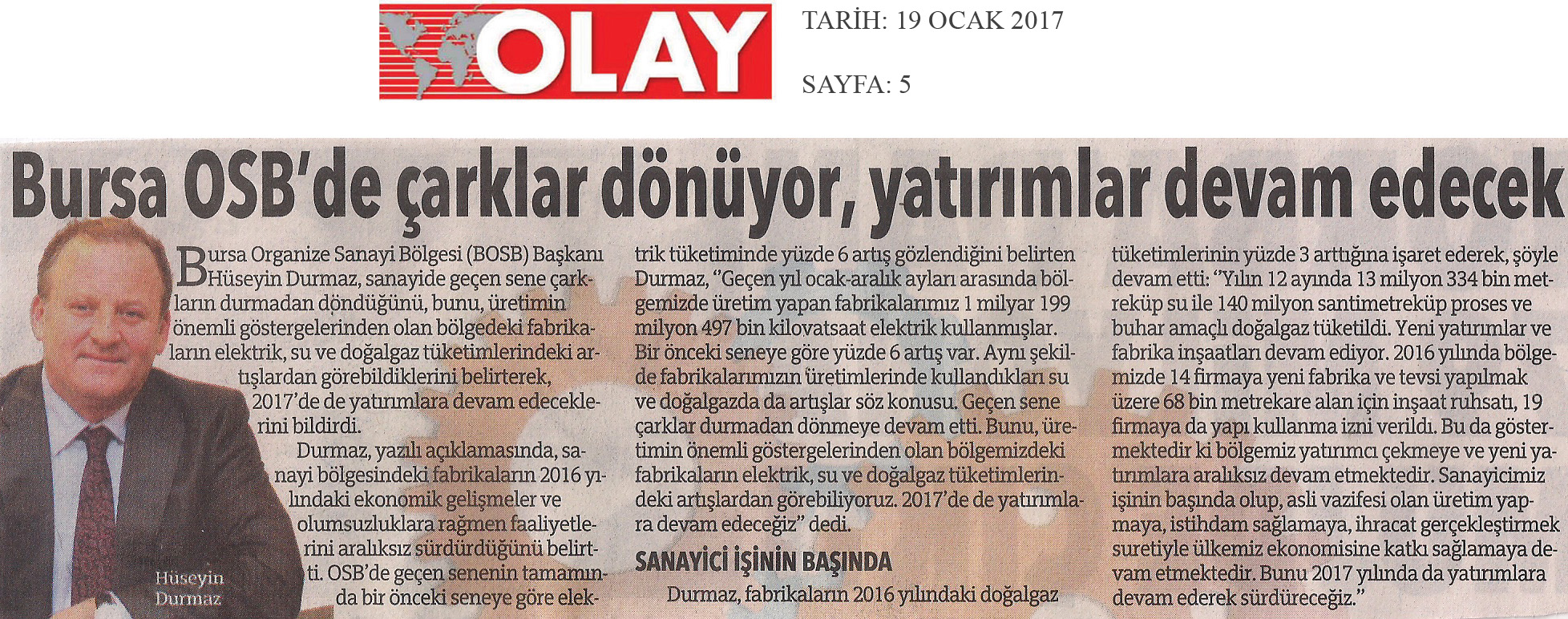 OLAY

TARİH: 19 OCAK 2017

SAYFA: 5

Bursa OSB'de çarklar dönüyor, yatırımlar devam edecek

Hüseyin Durmaz

Bursa Organize Sanayi Bölgesi (BOSB) Başkanı Hüseyin Durmaz, sanayide geçen sene çarkların durmadan döndüğünü, bunu, üretimin önemli göstergelerinden olan bölgedeki fabrikaların elektrik, su ve doğalgaz tüketimlerindeki artışlardan görebildiklerini belirterek, 2017'de de yatırımlara devam edeceklerini bildirdi.

Durmaz, yazılı açıklamasında, sanayi bölgesindeki fabrikaların 2016 yılındaki ekonomik gelişmeler ve olumsuzluklara rağmen faaliyetlerini aralıksız sürdürdüğünü belirtti. OSB'de geçen senenin tamamında bir önceki seneye göre elektrik tüketiminde yüzde 6 artış gözlendiğini belirten Durmaz, "Geçen yıl ocak-aralık ayları arasında bölgemizde üretim yapan fabrikalarımız 1 milyar 199 milyon 497 bin kilovatsaat elektrik kullanmışlar. Bir önceki seneye göre yüzde 6 artış var. Aynı şekilde fabrikalarımızın üretimlerinde kullandıkları su ve doğalgazda da artışlar söz konusu. Geçen sene çarklar durmadan dönmeye devam etti. Bunu, üretimin önemli göstergelerinden olan bölgemizdeki fabrikaların elektrik, su ve doğalgaz tüketimlerindeki artışlardan görebiliyoruz. 2017'de de yatırımlara devam edeceğiz" dedi.

SANAYİCİ İŞİNİN BAŞINDA

Durmaz, fabrikaların 2016 yılındaki doğalgaz tüketimlerinin yüzde 3 arttığına işaret ederek, şöyle devam etti: "Yılın 12 ayında 13 milyon 334 bin metreküp su ile 140 milyon santimetreküp proses ve buhar amaçlı doğalgaz tüketildi. Yeni yatırımlar ve fabrika inşaatları devam ediyor. 2016 yılında bölgemizde 14 firmaya yeni fabrika ve tevsi yapılmak üzere 68 bin metrekare alan için inşaat ruhsatı, 19 firmaya da yapı kullanma izni verildi. Bu da göstermektedir ki bölgemiz yatırımcı çekmeye ve yeni yatırımlara aralıksız devam etmektedir. Sanayicimiz işinin başında olup, asli vazifesi olan üretim yapmaya, istihdam sağlamaya, ihracat gerçekleştirmek suretiyle ülkemiz ekonomisine katkı sağlamaya devam etmektedir. Bunu 2017 yılında da yatırımlara devam ederek sürdüreceğiz."